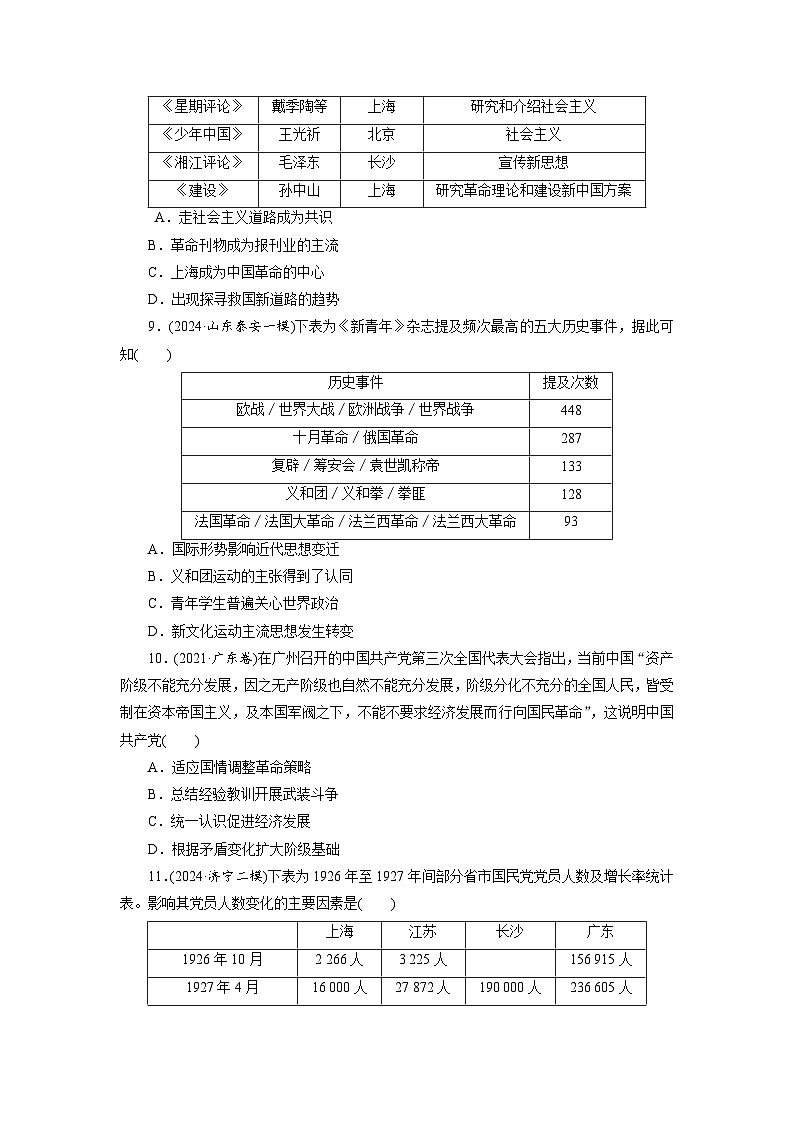 | 《星期评论》 | 戴季陶等 | 上海 | 研究和介绍社会主义 |
|---|---|---|---|
| 《少年中国》 | 王光祈 | 北京 | 社会主义 |
| 《湘江评论》 | 毛泽东 | 长沙 | 宣传新思想 |
| 《建设》 | 孙中山 | 上海 | 研究革命理论和建设新中国方案 |

A．走社会主义道路成为共识
B．革命刊物成为报刊业的主流
C．上海成为中国革命的中心
D．出现探寻救国新道路的趋势

9．(2024·山东泰安一模)下表为《新青年》杂志提及频次最高的五大历史事件，据此可知(　　)

| 历史事件 | 提及次数 |
|---|---|
| 欧战 / 世界大战 / 欧洲战争 / 世界战争 | 448 |
| 十月革命 / 俄国革命 | 287 |
| 复辟 / 筹安会 / 袁世凯称帝 | 133 |
| 义和团 / 义和拳 / 拳匪 | 128 |
| 法国革命 / 法国大革命 / 法兰西革命 / 法兰西大革命 | 93 |

A．国际形势影响近代思想变迁
B．义和团运动的主张得到了认同
C．青年学生普遍关心世界政治
D．新文化运动主流思想发生转变

10．(2021·广东卷)在广州召开的中国共产党第三次全国代表大会指出，当前中国“资产阶级不能充分发展，因之无产阶级也自然不能充分发展，阶级分化不充分的全国人民，皆受制在资本帝国主义，及本国军阀之下，不能不要求经济发展而行向国民革命”，这说明中国共产党(　　)
A．适应国情调整革命策略
B．总结经验教训开展武装斗争
C．统一认识促进经济发展
D．根据矛盾变化扩大阶级基础

11．(2024·济宁二模)下表为1926年至1927年间部分省市国民党党员人数及增长率统计表。影响其党员人数变化的主要因素是(　　)

|  | 上海 | 江苏 | 长沙 | 广东 |
|---|---|---|---|---|
| 1926年10月 | 2 266人 | 3 225人 |  | 156 915人 |
| 1927年4月 | 16 000人 | 27 872人 | 190 000人 | 236 605人 |